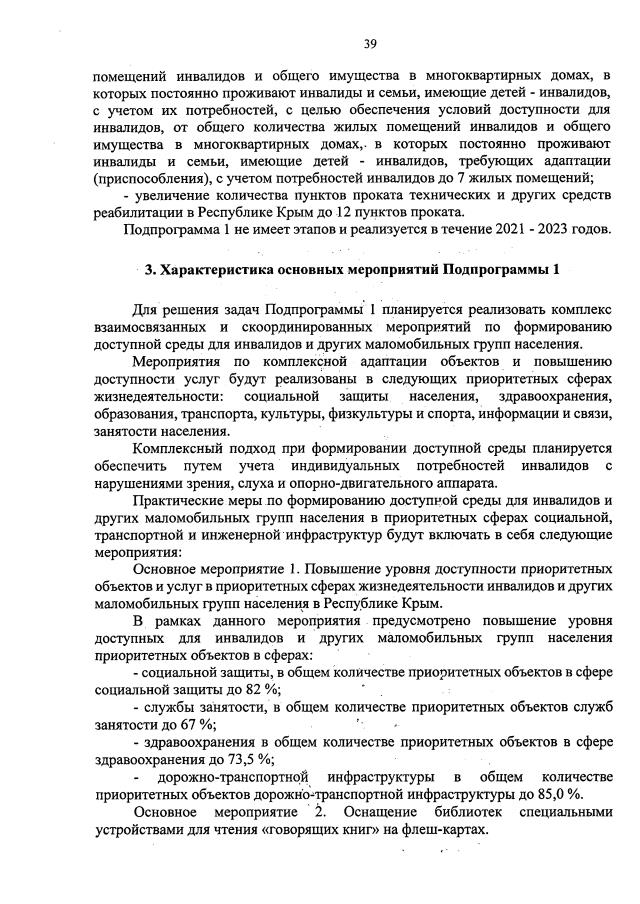 39

помещений инвалидов и общего имущества в многоквартирных домах, в которых постоянно проживают инвалиды и семьи, имеющие детей - инвалидов, с учетом их потребностей, с целью обеспечения условий доступности для инвалидов, от общего количества жилых помещений инвалидов и общего имущества в многоквартирных домах, в которых постоянно проживают инвалиды и семьи, имеющие детей - инвалидов, требующих адаптации (приспособления), с учетом потребностей инвалидов до 7 жилых помещений;

- увеличение количества пунктов проката технических и других средств реабилитации в Республике Крым до 12 пунктов проката.

Подпрограмма 1 не имеет этапов и реализуется в течение 2021 - 2023 годов.

3. Характеристика основных мероприятий Подпрограммы 1

Для решения задач Подпрограммы 1 планируется реализовать комплекс взаимосвязанных и скоординированных мероприятий по формированию доступной среды для инвалидов и других маломобильных групп населения.

Мероприятия по комплексной адаптации объектов и повышению доступности услуг будут реализованы в следующих приоритетных сферах жизнедеятельности: социальной защиты населения, здравоохранения, образования, транспорта, культуры, физкультуры и спорта, информации и связи, занятости населения.

Комплексный подход при формировании доступной среды планируется обеспечить путем учета индивидуальных потребностей инвалидов с нарушениями зрения, слуха и опорно-двигательного аппарата.

Практические меры по формированию доступной среды для инвалидов и других маломобильных групп населения в приоритетных сферах социальной, транспортной и инженерной инфраструктур будут включать в себя следующие мероприятия:

Основное мероприятие 1. Повышение уровня доступности приоритетных объектов и услуг в приоритетных сферах жизнедеятельности инвалидов и других маломобильных групп населения в Республике Крым.

В рамках данного мероприятия предусмотрено повышение уровня доступных для инвалидов и других маломобильных групп населения приоритетных объектов в сферах:

- социальной защиты, в общем количестве приоритетных объектов в сфере социальной защиты до 82 %;

- службы занятости, в общем количестве приоритетных объектов служб занятости до 67 %;

- здравоохранения в общем количестве приоритетных объектов в сфере здравоохранения до 73,5 %;

- дорожно-транспортной инфраструктуры в общем количестве приоритетных объектов дорожно-транспортной инфраструктуры до 85,0 %.

Основное мероприятие 2. Оснащение библиотек специальными устройствами для чтения «говорящих книг» на флеш-картах.